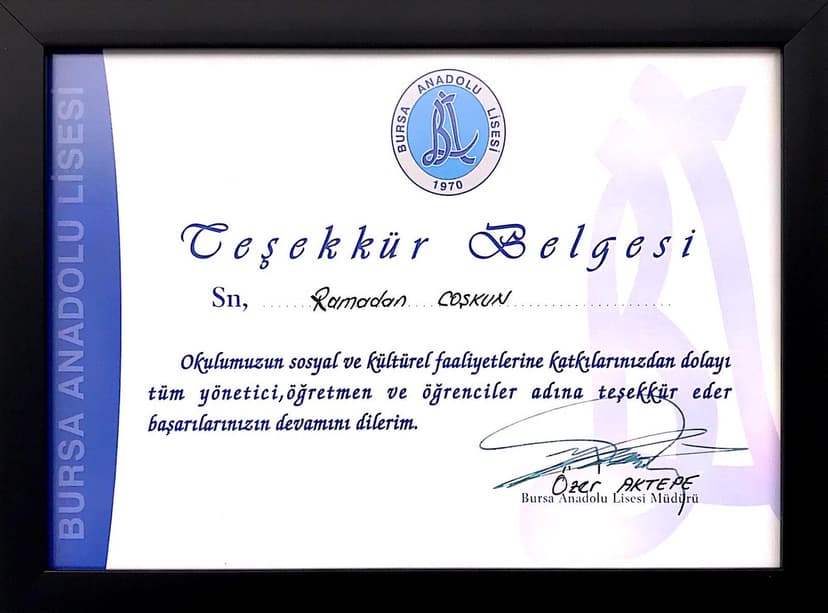 BURSA ANADOLU LİSESİ

BURSA ANADOLU LİSESİ
1970

Teşekkür Belgesi

Sn, Ramadan COŞKUN

Okulumuzun sosyal ve kültürel faaliyetlerine katkılarınızdan dolayı tüm yönetici,öğretmen ve öğrenciler adına teşekkür eder başarılarınızın devamını dilerim.

Özer AKTEPE
Bursa Anadolu Lisesi Müdürü